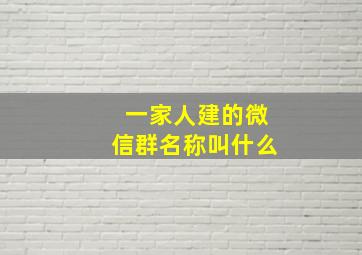 一家人建的微信群名称叫什么